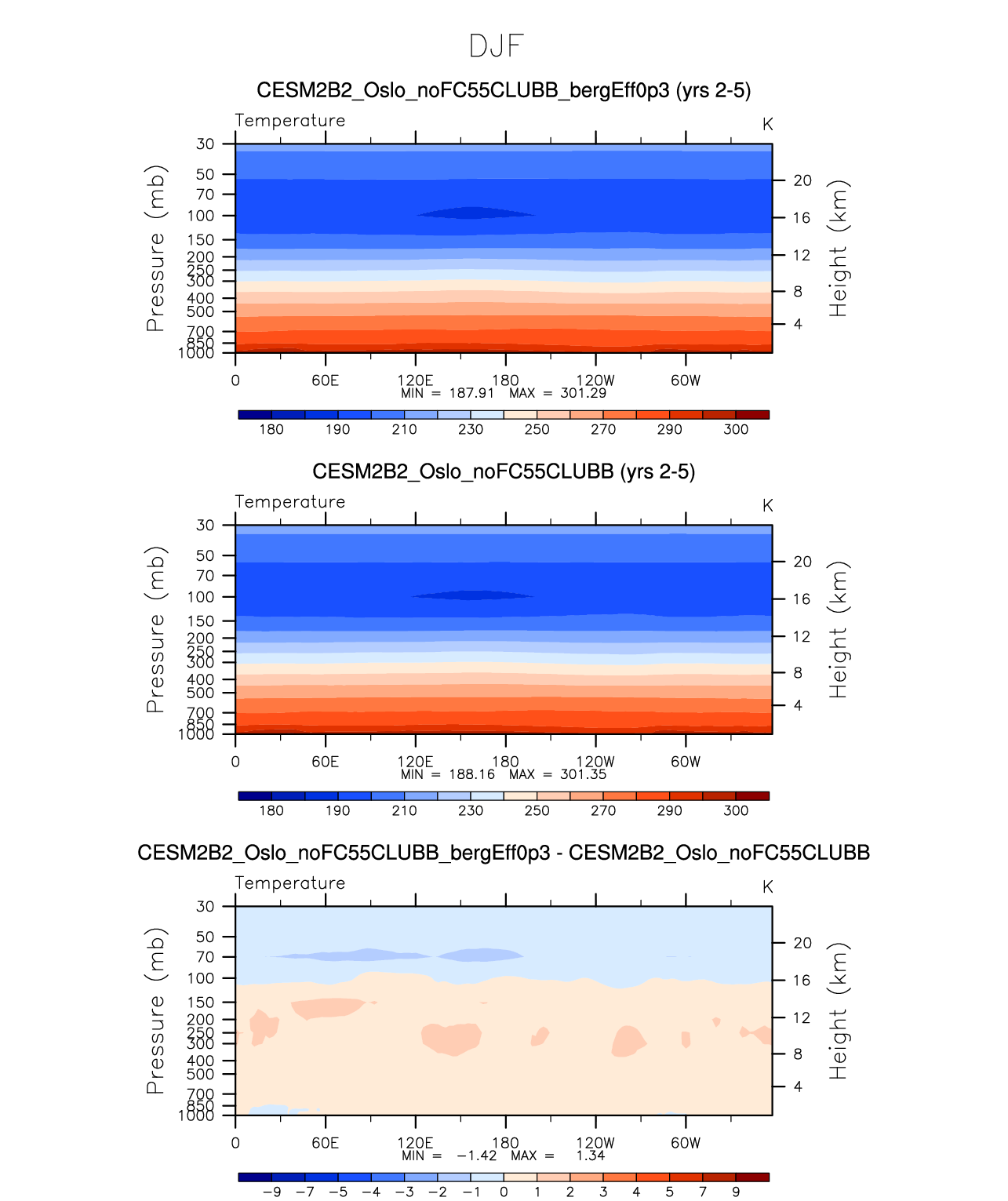 DJF

CESM2B2_Oslo_noFC55CLUBB_bergEff0p3 (yrs 2-5)

Temperature

K

Pressure (mb)

30
50
70
100
150
200
250
300
400
500
700
850
1000

Height (km)

20
16
12
8
4

0 60E 120E 180 120W 60W

MIN = 187.91 MAX = 301.29

180 190 210 230 250 270 290 300

CESM2B2_Oslo_noFC55CLUBB (yrs 2-5)

Temperature

K

Pressure (mb)

30
50
70
100
150
200
250
300
400
500
700
850
1000

Height (km)

20
16
12
8
4

0 60E 120E 180 120W 60W

MIN = 188.16 MAX = 301.35

180 190 210 230 250 270 290 300

CESM2B2_Oslo_noFC55CLUBB_bergEff0p3 - CESM2B2_Oslo_noFC55CLUBB

Temperature

K

Pressure (mb)

30
50
70
100
150
200
250
300
400
500
700
850
1000

Height (km)

20
16
12
8
4

0 60E 120E 180 120W 60W

MIN = −1.42 MAX = 1.34

−9 −7 −5 −4 −3 −2 −1 0 1 2 3 4 5 7 9